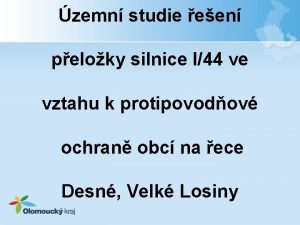 Územní studie řešení

přeložky silnice I/44 ve

vztahu k protipovodňové

ochraně obcí na řece

Desné, Velké Losiny

Olomoucký kraj